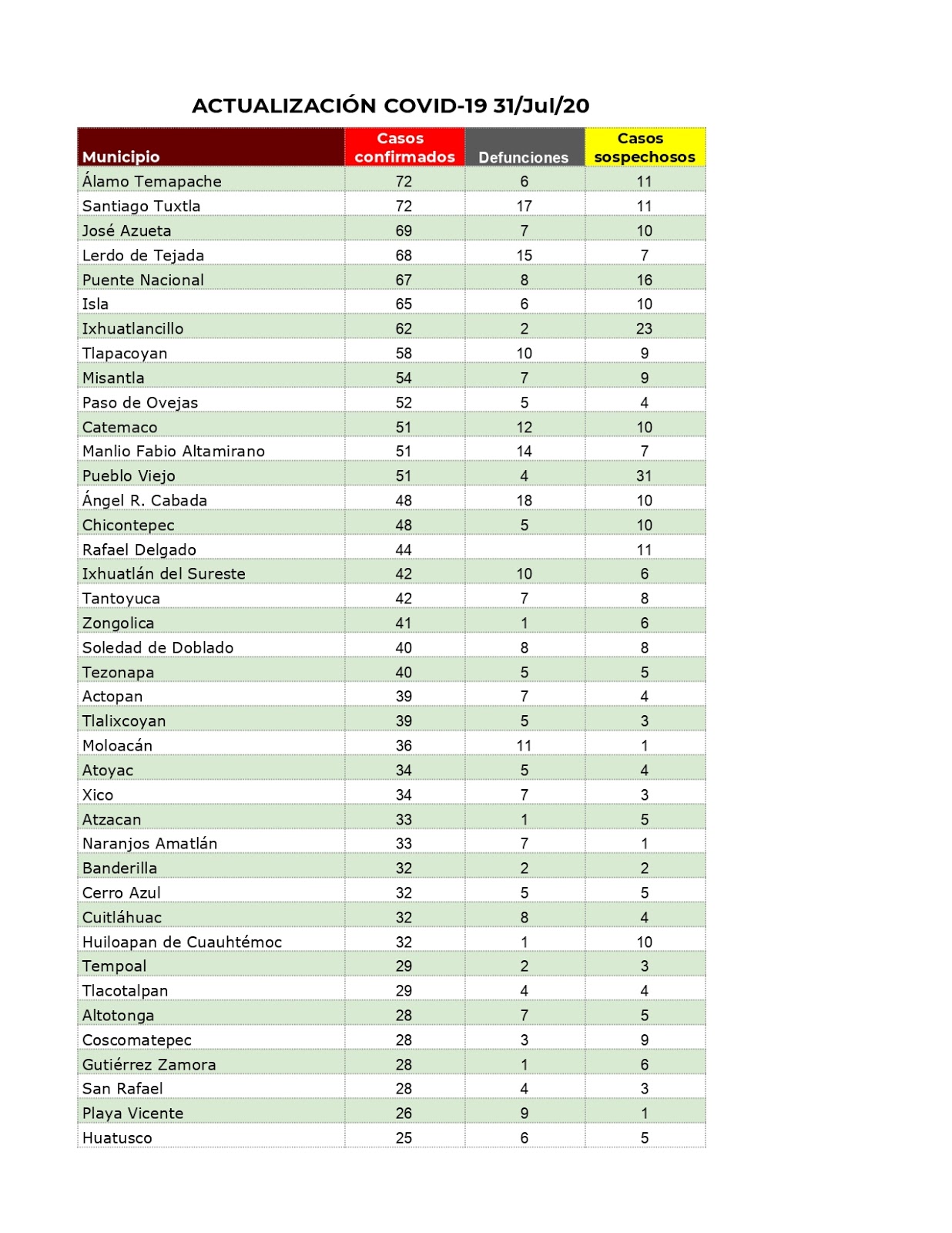 ACTUALIZACIÓN COVID-19 31/Jul/20

| Municipio | Casos confirmados | Defunciones | Casos sospechosos |
|---|---|---|---|
| Álamo Temapache | 72 | 6 | 11 |
| Santiago Tuxtla | 72 | 17 | 11 |
| José Azueta | 69 | 7 | 10 |
| Lerdo de Tejada | 68 | 15 | 7 |
| Puente Nacional | 67 | 8 | 16 |
| Isla | 65 | 6 | 10 |
| Ixhuatlancillo | 62 | 2 | 23 |
| Tlapacoyan | 58 | 10 | 9 |
| Misantla | 54 | 7 | 9 |
| Paso de Ovejas | 52 | 5 | 4 |
| Catemaco | 51 | 12 | 10 |
| Manlio Fabio Altamirano | 51 | 14 | 7 |
| Pueblo Viejo | 51 | 4 | 31 |
| Ángel R. Cabada | 48 | 18 | 10 |
| Chicontepec | 48 | 5 | 10 |
| Rafael Delgado | 44 | | 11 |
| Ixhuatlán del Sureste | 42 | 10 | 6 |
| Tantoyuca | 42 | 7 | 8 |
| Zongolica | 41 | 1 | 6 |
| Soledad de Doblado | 40 | 8 | 8 |
| Tezonapa | 40 | 5 | 5 |
| Actopan | 39 | 7 | 4 |
| Tlalixcoyan | 39 | 5 | 3 |
| Moloacán | 36 | 11 | 1 |
| Atoyac | 34 | 5 | 4 |
| Xico | 34 | 7 | 3 |
| Atzacan | 33 | 1 | 5 |
| Naranjos Amatlán | 33 | 7 | 1 |
| Banderilla | 32 | 2 | 2 |
| Cerro Azul | 32 | 5 | 5 |
| Cuitláhuac | 32 | 8 | 4 |
| Huiloapan de Cuauhtémoc | 32 | 1 | 10 |
| Tempoal | 29 | 2 | 3 |
| Tlacotalpan | 29 | 4 | 4 |
| Altotonga | 28 | 7 | 5 |
| Coscomatepec | 28 | 3 | 9 |
| Gutiérrez Zamora | 28 | 1 | 6 |
| San Rafael | 28 | 4 | 3 |
| Playa Vicente | 26 | 9 | 1 |
| Huatusco | 25 | 6 | 5 |